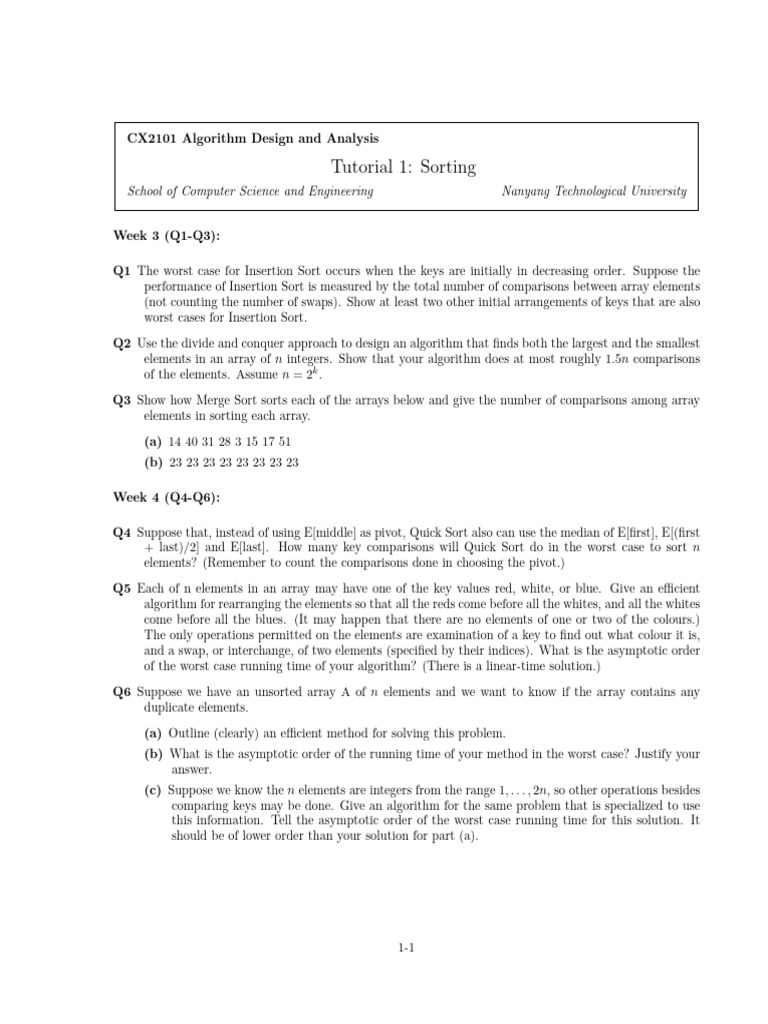 CX2101 Algorithm Design and Analysis

Tutorial 1: Sorting

School of Computer Science and Engineering Nanyang Technological University

Week 3 (Q1-Q3):

Q1 The worst case for Insertion Sort occurs when the keys are initially in decreasing order. Suppose the performance of Insertion Sort is measured by the total number of comparisons between array elements (not counting the number of swaps). Show at least two other initial arrangements of keys that are also worst cases for Insertion Sort.

Q2 Use the divide and conquer approach to design an algorithm that finds both the largest and the smallest elements in an array of $n$ integers. Show that your algorithm does at most roughly $1.5n$ comparisons of the elements. Assume $n = 2^k$.

Q3 Show how Merge Sort sorts each of the arrays below and give the number of comparisons among array elements in sorting each array.

(a) 14 40 31 28 3 15 17 51

(b) 23 23 23 23 23 23 23 23

Week 4 (Q4-Q6):

Q4 Suppose that, instead of using E[middle] as pivot, Quick Sort also can use the median of E[first], E[(first + last)/2] and E[last]. How many key comparisons will Quick Sort do in the worst case to sort $n$ elements? (Remember to count the comparisons done in choosing the pivot.)

Q5 Each of n elements in an array may have one of the key values red, white, or blue. Give an efficient algorithm for rearranging the elements so that all the reds come before all the whites, and all the whites come before all the blues. (It may happen that there are no elements of one or two of the colours.) The only operations permitted on the elements are examination of a key to find out what colour it is, and a swap, or interchange, of two elements (specified by their indices). What is the asymptotic order of the worst case running time of your algorithm? (There is a linear-time solution.)

Q6 Suppose we have an unsorted array A of $n$ elements and we want to know if the array contains any duplicate elements.

(a) Outline (clearly) an efficient method for solving this problem.

(b) What is the asymptotic order of the running time of your method in the worst case? Justify your answer.

(c) Suppose we know the $n$ elements are integers from the range $1, \ldots, 2n$, so other operations besides comparing keys may be done. Give an algorithm for the same problem that is specialized to use this information. Tell the asymptotic order of the worst case running time for this solution. It should be of lower order than your solution for part (a).

1-1